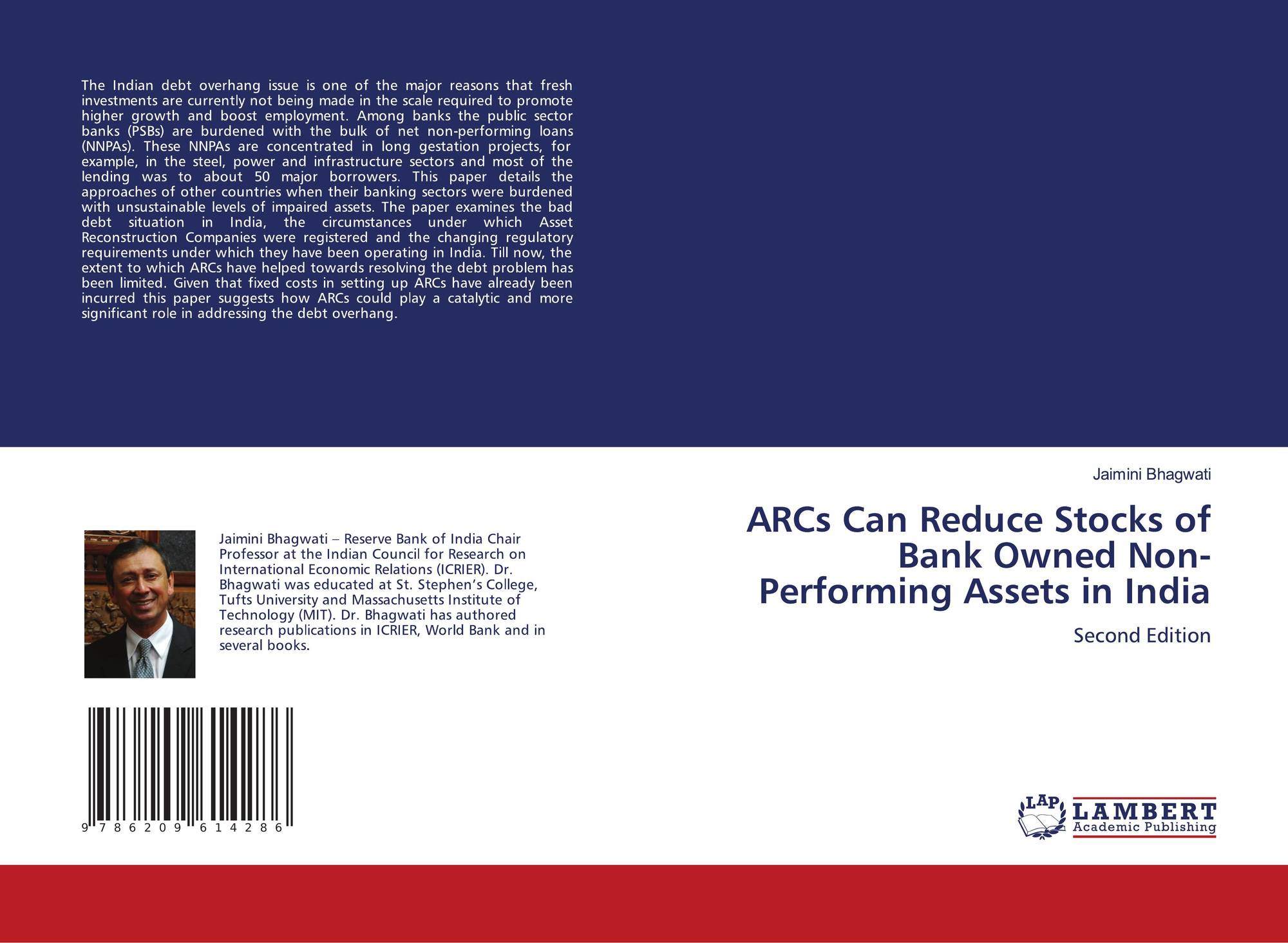 The Indian debt overhang issue is one of the major reasons that fresh investments are currently not being made in the scale required to promote higher growth and boost employment. Among banks the public sector banks (PSBs) are burdened with the bulk of net non-performing loans (NNPAs). These NNPAs are concentrated in long gestation projects, for example, in the steel, power and infrastructure sectors and most of the lending was to about 50 major borrowers. This paper details the approaches of other countries when their banking sectors were burdened with unsustainable levels of impaired assets. The paper examines the bad debt situation in India, the circumstances under which Asset Reconstruction Companies were registered and the changing regulatory requirements under which they have been operating in India. Till now, the extent to which ARCs have helped towards resolving the debt problem has been limited. Given that fixed costs in setting up ARCs have already been incurred this paper suggests how ARCs could play a catalytic and more significant role in addressing the debt overhang.

Jaimini Bhagwati – Reserve Bank of India Chair Professor at the Indian Council for Research on International Economic Relations (ICRIER). Dr. Bhagwati was educated at St. Stephen's College, Tufts University and Massachusetts Institute of Technology (MIT). Dr. Bhagwati has authored research publications in ICRIER, World Bank and in several books.

9 786209 614286

Jaimini Bhagwati

ARCs Can Reduce Stocks of Bank Owned Non-Performing Assets in India

Second Edition

LAP
LAMBERT
Academic Publishing